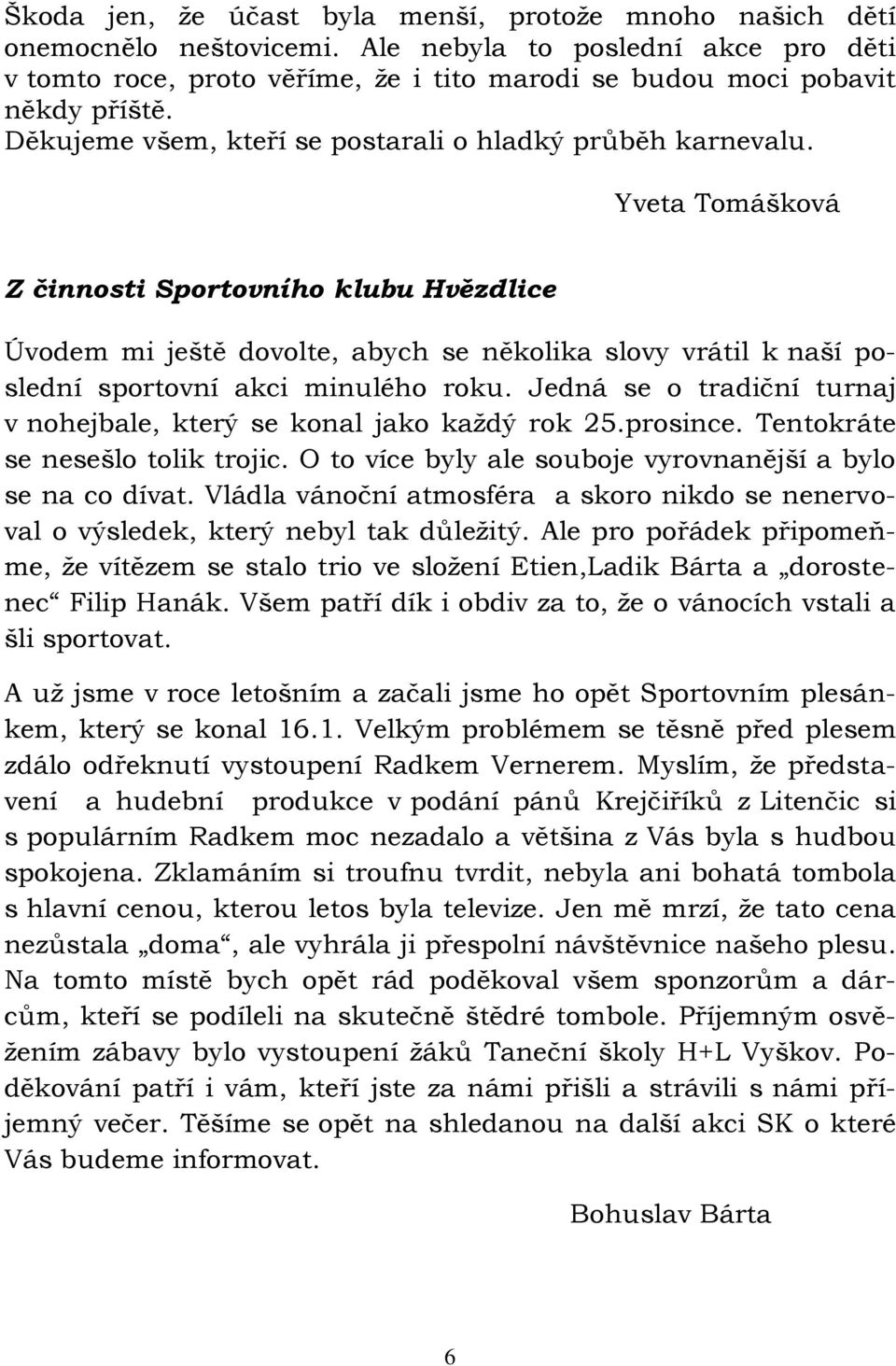 Škoda jen, že účast byla menší, protože mnoho našich dětí onemocnělo neštovicemi. Ale nebyla to poslední akce pro děti v tomto roce, proto věříme, že i tito marodi se budou moci pobavit někdy příště.
Děkujeme všem, kteří se postarali o hladký průběh karnevalu.

Yveta Tomášková

Z činnosti Sportovního klubu Hvězdlice

Úvodem mi ještě dovolte, abych se několika slovy vrátil k naší poslední sportovní akci minulého roku. Jedná se o tradiční turnaj v nohejbale, který se konal jako každý rok 25.prosince. Tentokráte se nesešlo tolik trojic. O to více byly ale souboje vyrovnanější a bylo se na co dívat. Vládla vánoční atmosféra a skoro nikdo se nenervoval o výsledek, který nebyl tak důležitý. Ale pro pořádek připomeňme, že vítězem se stalo trio ve složení Etien,Ladik Bárta a „dorostenec“ Filip Hanák. Všem patří dík i obdiv za to, že o vánocích vstali a šli sportovat.

A už jsme v roce letošním a začali jsme ho opět Sportovním plesánkem, který se konal 16.1. Velkým problémem se těsně před plesem zdálo odřeknutí vystoupení Radkem Vernerem. Myslím, že představení a hudební produkce v podání pánů Krejčiříků z Litenčic si s populárním Radkem moc nezadalo a většina z Vás byla s hudbou spokojena. Zklamáním si troufnu tvrdit, nebyla ani bohatá tombola s hlavní cenou, kterou letos byla televize. Jen mě mrzí, že tato cena nezůstala „doma“, ale vyhrála ji přespolní návštěvnice našeho plesu. Na tomto místě bych opět rád poděkoval všem sponzorům a dárcům, kteří se podíleli na skutečně štědré tombole. Příjemným osvěžením zábavy bylo vystoupení žáků Taneční školy H+L Vyškov. Poděkování patří i vám, kteří jste za námi přišli a strávili s námi příjemný večer. Těšíme se opět na shledanou na další akci SK o které Vás budeme informovat.

Bohuslav Bárta

6